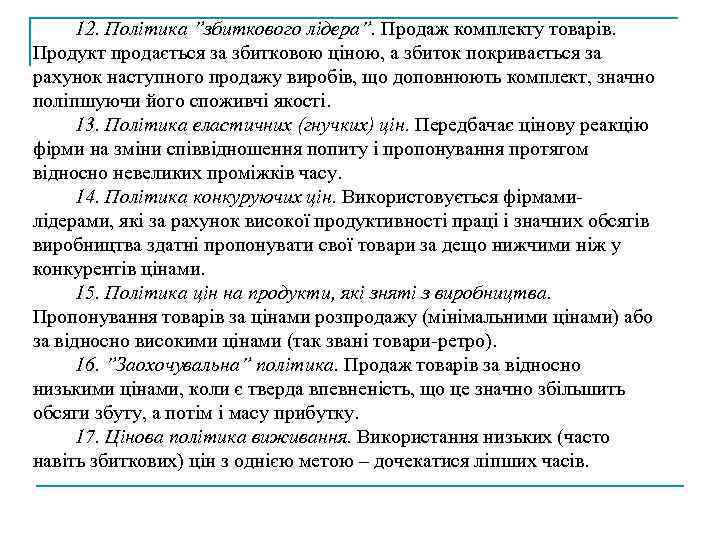 12. Політика "збиткового лідера". Продаж комплекту товарів. Продукт продається за збитковою ціною, а збиток покривається за рахунок наступного продажу виробів, що доповнюють комплект, значно поліпшуючи його споживчі якості.

13. Політика еластичних (гнучких) цін. Передбачає цінову реакцію фірми на зміни співвідношення попиту і пропонування протягом відносно невеликих проміжків часу.

14. Політика конкуруючих цін. Використовується фірмами-лідерами, які за рахунок високої продуктивності праці і значних обсягів виробництва здатні пропонувати свої товари за дещо нижчими ніж у конкурентів цінами.

15. Політика цін на продукти, які зняті з виробництва. Пропонування товарів за цінами розпродажу (мінімальними цінами) або за відносно високими цінами (так звані товари-ретро).

16. "Заохочувальна" політика. Продаж товарів за відносно низькими цінами, коли є тверда впевненість, що це значно збільшить обсяги збуту, а потім і масу прибутку.

17. Цінова політика виживання. Використання низьких (часто навіть збиткових) цін з однією метою – дочекатися ліпших часів.